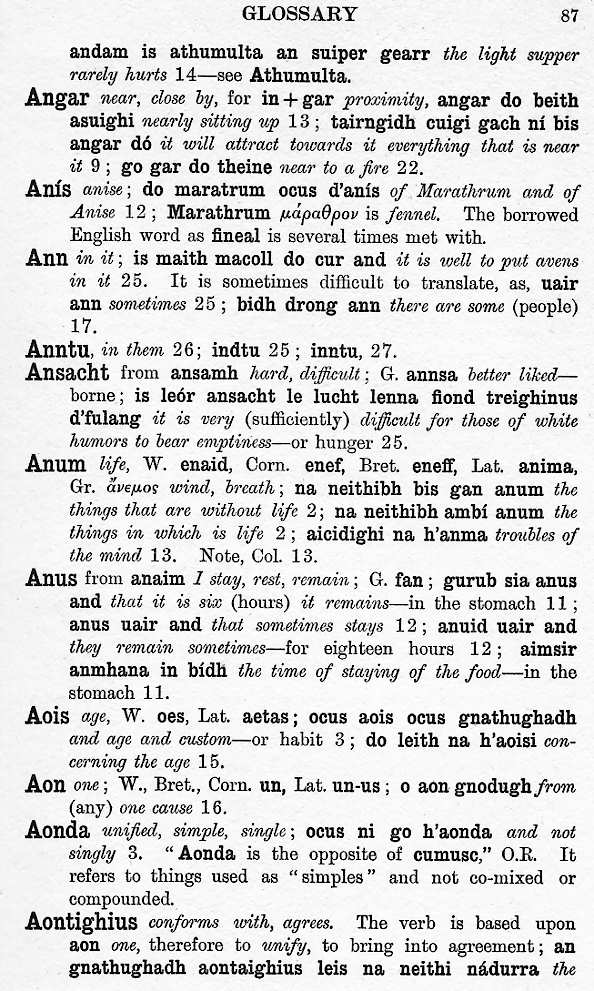 GLOSSARY 87

andam is athumulta an suiper gearr the light supper rarely hurts 14—see Athumulta.

Angar near, close by, for in + gar proximity, angar do beith asuighi nearly sitting up 13; tairngidh cuigi gach ní bis angar dó it will attract towards it everything that is near it 9; go gar do theine near to a fire 22.

Anís anise; do maratrum ocus d'anís of Marathrum and of Anise 12; Marathrum μάραθρον is fennel. The borrowed English word as fineal is several times met with.

Ann in it; is maith macoll do cur and it is well to put avens in it 25. It is sometimes difficult to translate, as, uair ann sometimes 25; bidh drong ann there are some (people) 17.

Anntu, in them 26; indtu 25; inntu, 27.

Ansacht from ansamh hard, difficult; G. annsa better liked—borne; is leór ansacht le lucht lenna fiond treighinus d'fulang it is very (sufficiently) difficult for those of white humors to bear emptiness—or hunger 25.

Anum life, W. enaid, Corn. enef, Bret. eneff, Lat. anima, Gr. ἄνεμος wind, breath; na neithibh bis gan anum the things that are without life 2; na neithibh ambí anum the things in which is life 2; aicidighi na h'anma troubles of the mind 13. Note, Col. 13.

Anus from anaim I stay, rest, remain; G. fan; gurub sia anus and that it is six (hours) it remains—in the stomach 11; anus uair and that sometimes stays 12; anuid uair and they remain sometimes—for eighteen hours 12; aimsir anmhana in bídh the time of staying of the food—in the stomach 11.

Aois age, W. oes, Lat. aetas; ocus aois ocus gnathughadh and age and custom—or habit 3; do leith na h'aoisi concerning the age 15.

Aon one; W., Bret., Corn. un, Lat. un-us; o aon gnodugh from (any) one cause 16.

Aonda unified, simple, single; ocus ni go h'aonda and not singly 3. "Aonda is the opposite of cumusc," O.R. It refers to things used as "simples" and not co-mixed or compounded.

Aontighius conforms with, agrees. The verb is based upon aon one, therefore to unify, to bring into agreement; an gnathughadh aontaighius leis na neithi nádurra the